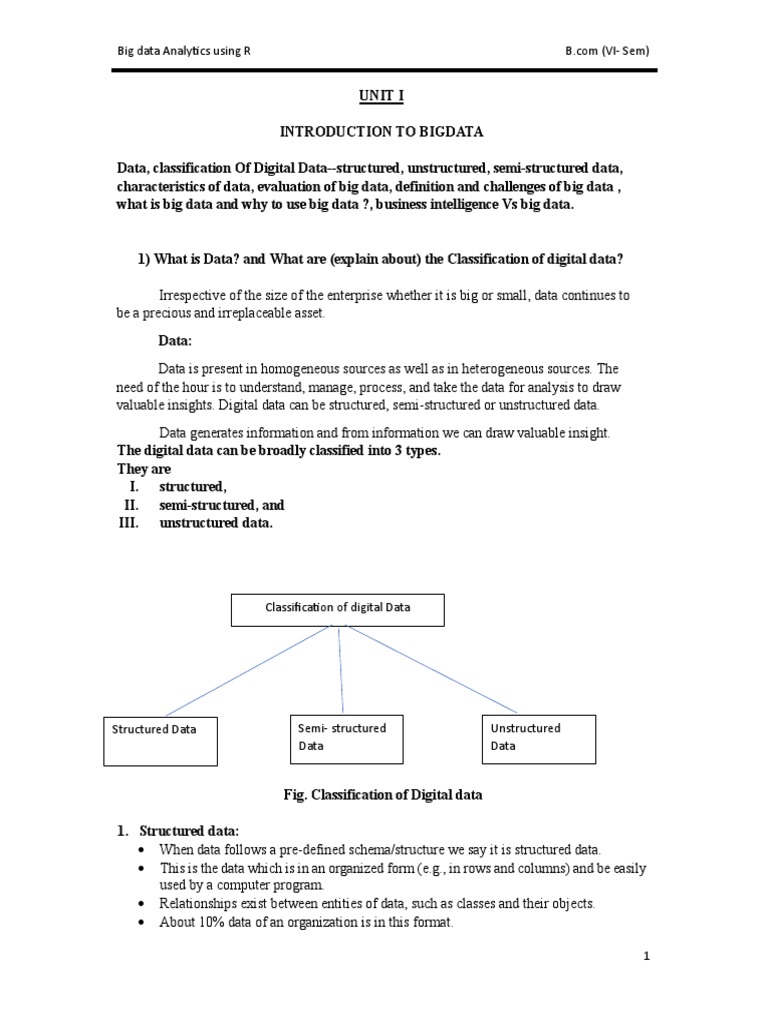 Big data Analytics using R

B.com (VI- Sem)

UNIT I

INTRODUCTION TO BIGDATA

Data, classification Of Digital Data--structured, unstructured, semi-structured data, characteristics of data, evaluation of big data, definition and challenges of big data , what is big data and why to use big data ?, business intelligence Vs big data.

1) What is Data? and What are (explain about) the Classification of digital data?

Irrespective of the size of the enterprise whether it is big or small, data continues to be a precious and irreplaceable asset.

Data:

Data is present in homogeneous sources as well as in heterogeneous sources. The need of the hour is to understand, manage, process, and take the data for analysis to draw valuable insights. Digital data can be structured, semi-structured or unstructured data.

Data generates information and from information we can draw valuable insight.
The digital data can be broadly classified into 3 types.
They are
I. structured,
II. semi-structured, and
III. unstructured data.

Classification of digital Data

Structured Data

Semi- structured Data

Unstructured Data

Fig. Classification of Digital data

1. Structured data:
• When data follows a pre-defined schema/structure we say it is structured data.
• This is the data which is in an organized form (e.g., in rows and columns) and be easily used by a computer program.
• Relationships exist between entities of data, such as classes and their objects.
• About 10% data of an organization is in this format.

1